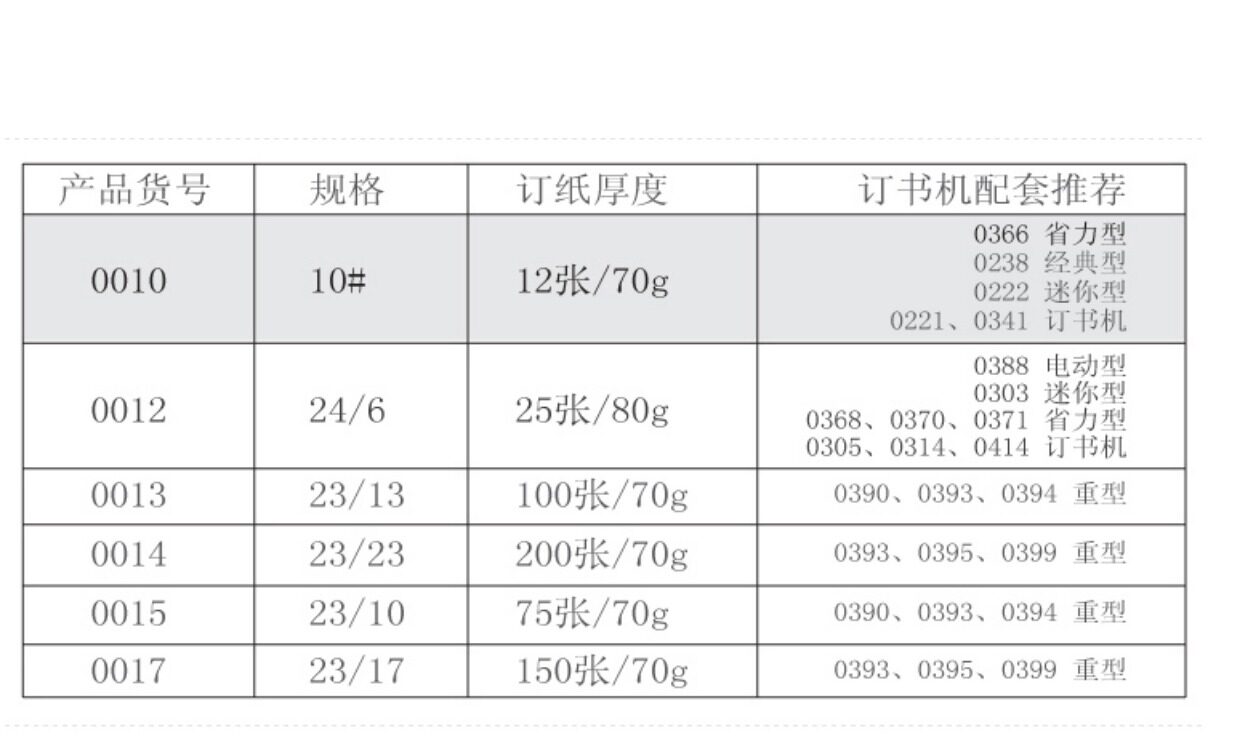 | 产品货号 | 规格 | 订纸厚度 | 订书机配套推荐 |
|---|---|---|---|
| 0010 | 10# | 12张/70g | 0366 省力型 0238 经典型 0222 迷你型 0221、0341 订书机 |
| 0012 | 24/6 | 25张/80g | 0388 电动型 0303 迷你型 0368、0370、0371 省力型 0305、0314、0414 订书机 |
| 0013 | 23/13 | 100张/70g | 0390、0393、0394 重型 |
| 0014 | 23/23 | 200张/70g | 0393、0395、0399 重型 |
| 0015 | 23/10 | 75张/70g | 0390、0393、0394 重型 |
| 0017 | 23/17 | 150张/70g | 0393、0395、0399 重型 |